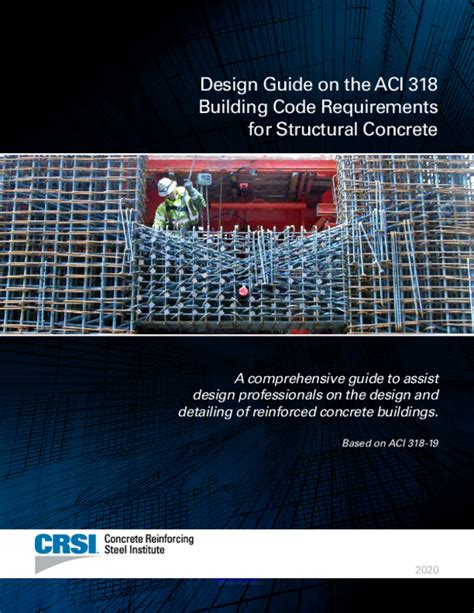 Design Guide on the ACI 318 Building Code Requirements for Structural Concrete

A comprehensive guide to assist design professionals on the design and detailing of reinforced concrete buildings.

Based on ACI 318-19

CRSI Concrete Reinforcing Steel Institute

2020